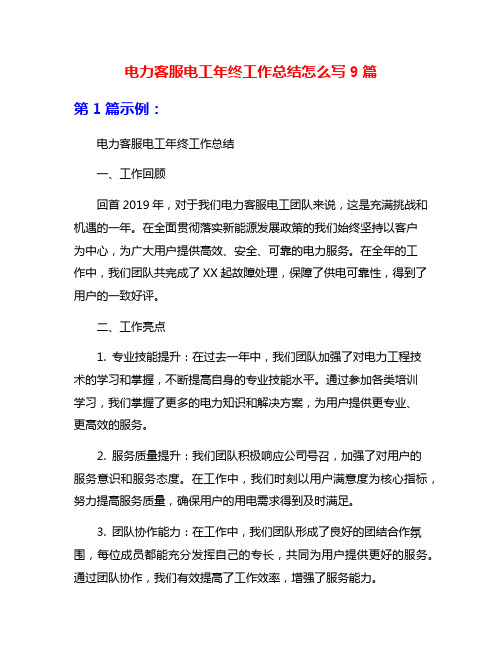 电力客服电工年终工作总结怎么写 9 篇

第 1 篇示例：

电力客服电工年终工作总结

一、工作回顾

回首 2019 年，对于我们电力客服电工团队来说，这是充满挑战和机遇的一年。在全面贯彻落实新能源发展政策的我们始终坚持以客户为中心，为广大用户提供高效、安全、可靠的电力服务。在全年的工作中，我们团队共完成了 XX 起故障处理，保障了供电可靠性，得到了用户的一致好评。

二、工作亮点

1. 专业技能提升：在过去一年中，我们团队加强了对电力工程技术的学习和掌握，不断提高自身的专业技能水平。通过参加各类培训学习，我们掌握了更多的电力知识和解决方案，为用户提供更专业、更高效的服务。

2. 服务质量提升：我们团队积极响应公司号召，加强了对用户的服务意识和服务态度。在工作中，我们时刻以用户满意度为核心指标，努力提高服务质量，确保用户的用电需求得到及时满足。

3. 团队协作能力：在工作中，我们团队形成了良好的团结合作氛围，每位成员都能充分发挥自己的专长，共同为用户提供更好的服务。通过团队协作，我们有效提高了工作效率，增强了服务能力。